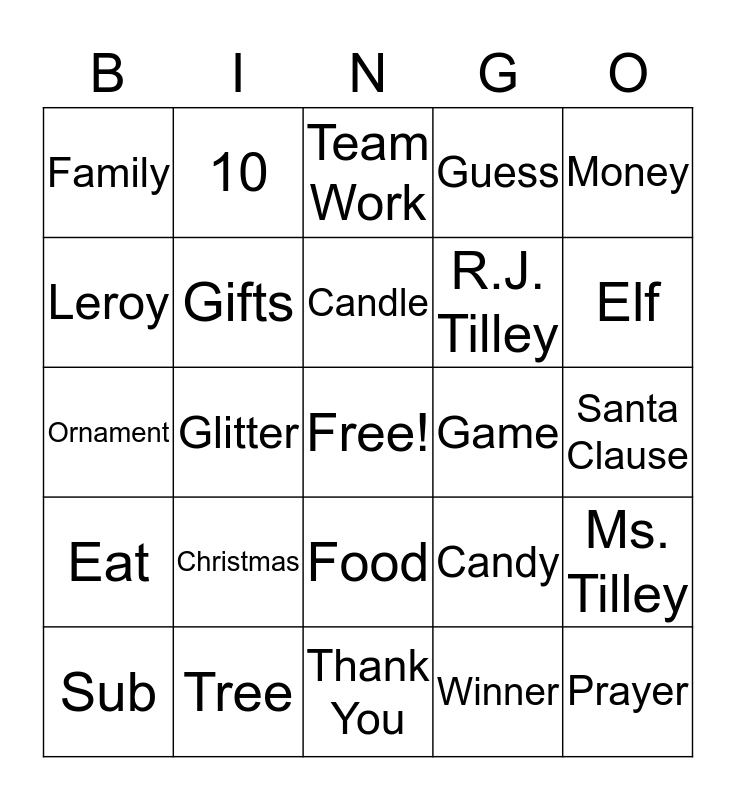 | B | I | N | G | O |
|---|---|---|---|---|
| Family | 10 | Team Work | Guess | Money |
| Leroy | Gifts | Candle | R.J. Tilley | Elf |
| Ornament | Glitter | Free! | Game | Santa Clause |
| Eat | Christmas | Food | Candy | Ms. Tilley |
| Sub | Tree | Thank You | Winner | Prayer |